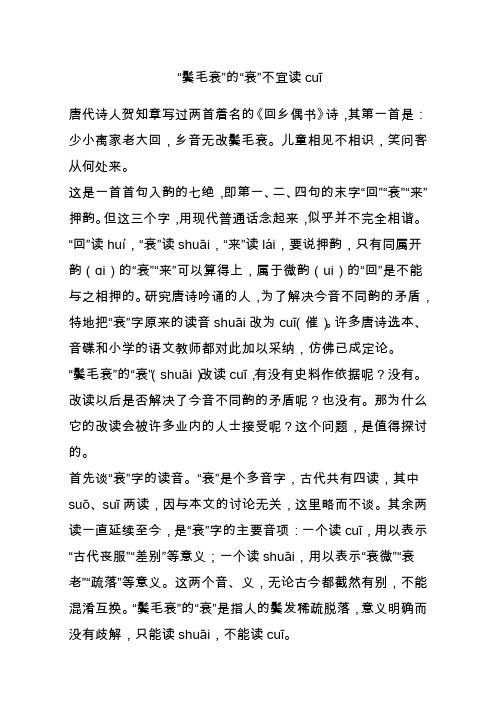 “鬓毛衰”的“衰”不宜读 cuī

唐代诗人贺知章写过两首着名的《回乡偶书》诗，其第一首是：少小离家老大回，乡音无改鬓毛衰。儿童相见不相识，笑问客从何处来。

这是一首首句入韵的七绝，即第一、二、四句的末字“回”“衰”“来”押韵。但这三个字，用现代普通话念起来，似乎并不完全相谐。“回”读 huí，“衰”读 shuāi，“来”读 lái，要说押韵，只有同属开韵（ɑi）的“衰”“来”可以算得上，属于微韵（ui）的“回”是不能与之相押的。研究唐诗吟诵的人，为了解决今音不同韵的矛盾，特地把“衰”字原来的读音 shuāi 改为 cuī（催）。许多唐诗选本、音碟和小学的语文教师都对此加以采纳，仿佛已成定论。

“鬓毛衰”的“衰”（shuāi）改读 cuī，有没有史料作依据呢？没有。改读以后是否解决了今音不同韵的矛盾呢？也没有。那为什么它的改读会被许多业内的人士接受呢？这个问题，是值得探讨的。

首先谈“衰”字的读音。“衰”是个多音字，古代共有四读，其中 suō、suī 两读，因与本文的讨论无关，这里略而不谈。其余两读一直延续至今，是“衰”字的主要音项：一个读 cuī，用以表示“古代丧服”“差别”等意义；一个读 shuāi，用以表示“衰微”“衰老”“疏落”等意义。这两个音、义，无论古今都截然有别，不能混淆互换。“鬓毛衰”的“衰”是指人的鬓发稀疏脱落，意义明确而没有歧解，只能读 shuāi，不能读 cuī。